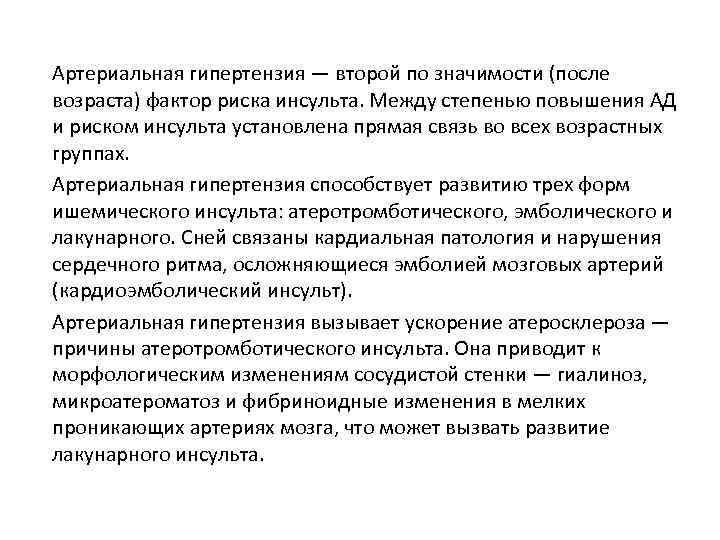 Артериальная гипертензия — второй по значимости (после возраста) фактор риска инсульта. Между степенью повышения АД и риском инсульта установлена прямая связь во всех возрастных группах.

Артериальная гипертензия способствует развитию трех форм ишемического инсульта: атеротромботического, эмболического и лакунарного. Сней связаны кардиальная патология и нарушения сердечного ритма, осложняющиеся эмболией мозговых артерий (кардиоэмболический инсульт).

Артериальная гипертензия вызывает ускорение атеросклероза — причины атеротромботического инсульта. Она приводит к морфологическим изменениям сосудистой стенки — гиалиноз, микроатероматоз и фибриноидные изменения в мелких проникающих артериях мозга, что может вызвать развитие лакунарного инсульта.